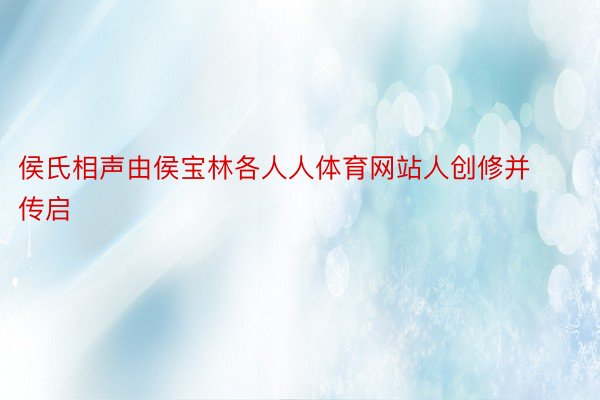 侯氏相声由侯宝林各人人体育网站人创修并传启